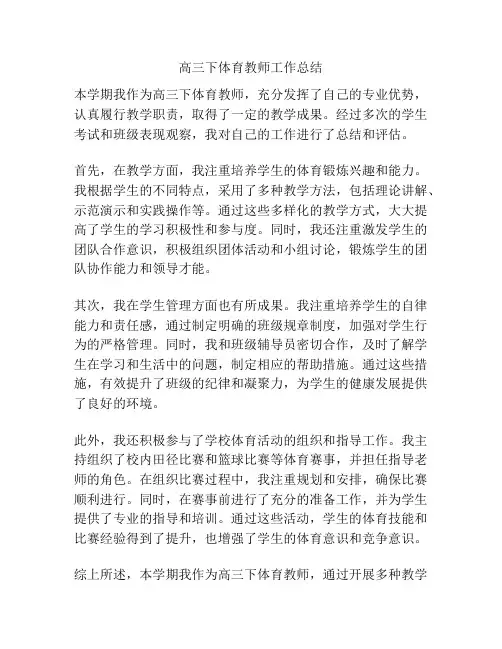 高三下体育教师工作总结

本学期我作为高三下体育教师，充分发挥了自己的专业优势，认真履行教学职责，取得了一定的教学成果。经过多次的学生考试和班级表现观察，我对自己的工作进行了总结和评估。

首先，在教学方面，我注重培养学生的体育锻炼兴趣和能力。我根据学生的不同特点，采用了多种教学方法，包括理论讲解、示范演示和实践操作等。通过这些多样化的教学方式，大大提高了学生的学习积极性和参与度。同时，我还注重激发学生的团队合作意识，积极组织团体活动和小组讨论，锻炼学生的团队协作能力和领导才能。

其次，我在学生管理方面也有所成果。我注重培养学生的自律能力和责任感，通过制定明确的班级规章制度，加强对学生行为的严格管理。同时，我和班级辅导员密切合作，及时了解学生在学习和生活中的问题，制定相应的帮助措施。通过这些措施，有效提升了班级的纪律和凝聚力，为学生的健康发展提供了良好的环境。

此外，我还积极参与了学校体育活动的组织和指导工作。我主持组织了校内田径比赛和篮球比赛等体育赛事，并担任指导老师的角色。在组织比赛过程中，我注重规划和安排，确保比赛顺利进行。同时，在赛事前进行了充分的准备工作，并为学生提供了专业的指导和培训。通过这些活动，学生的体育技能和比赛经验得到了提升，也增强了学生的体育意识和竞争意识。

综上所述，本学期我作为高三下体育教师，通过开展多种教学